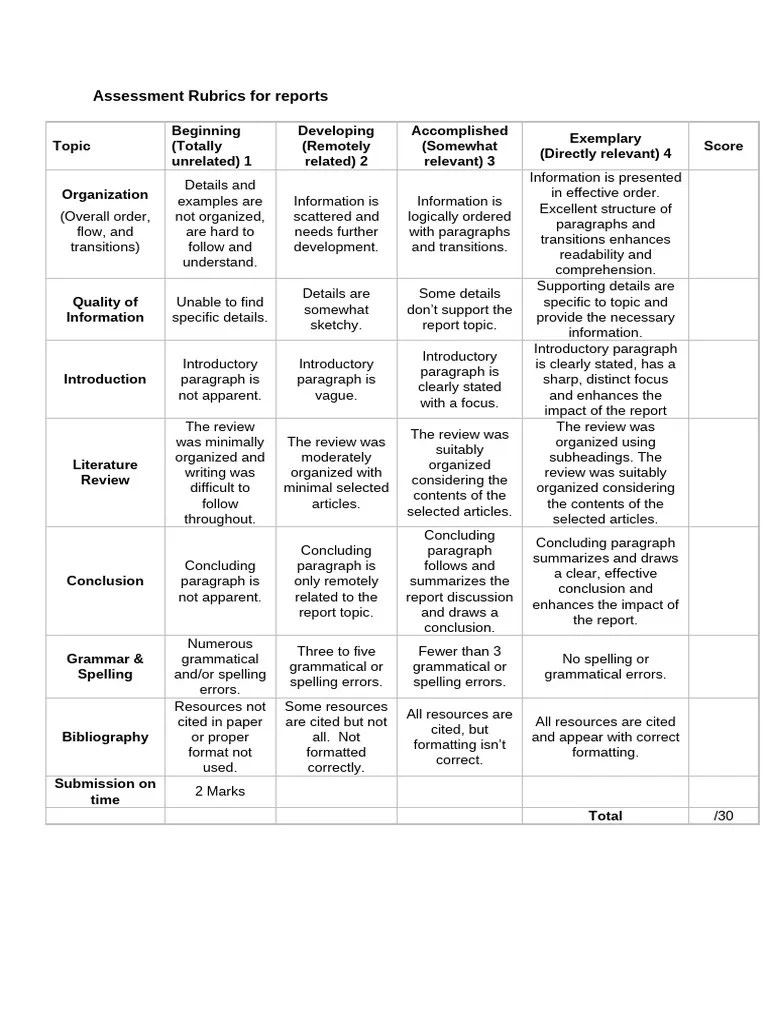 Assessment Rubrics for reports

| Topic | Beginning (Totally unrelated) 1 | Developing (Remotely related) 2 | Accomplished (Somewhat relevant) 3 | Exemplary (Directly relevant) 4 | Score |
|---|---|---|---|---|---|
| Organization (Overall order, flow, and transitions) | Details and examples are not organized, are hard to follow and understand. | Information is scattered and needs further development. | Information is logically ordered with paragraphs and transitions. | Information is presented in effective order. Excellent structure of paragraphs and transitions enhances readability and comprehension. | |
| Quality of Information | Unable to find specific details. | Details are somewhat sketchy. | Some details don't support the report topic. | Supporting details are specific to topic and provide the necessary information. | |
| Introduction | Introductory paragraph is not apparent. | Introductory paragraph is vague. | Introductory paragraph is clearly stated with a focus. | Introductory paragraph is clearly stated, has a sharp, distinct focus and enhances the impact of the report | |
| Literature Review | The review was minimally organized and writing was difficult to follow throughout. | The review was moderately organized with minimal selected articles. | The review was suitably organized considering the contents of the selected articles. | The review was organized using subheadings. The review was suitably organized considering the contents of the selected articles. | |
| Conclusion | Concluding paragraph is not apparent. | Concluding paragraph is only remotely related to the report topic. | Concluding paragraph follows and summarizes the report discussion and draws a conclusion. | Concluding paragraph summarizes and draws a clear, effective conclusion and enhances the impact of the report. | |
| Grammar & Spelling | Numerous grammatical and/or spelling errors. | Three to five grammatical or spelling errors. | Fewer than 3 grammatical or spelling errors. | No spelling or grammatical errors. | |
| Bibliography | Resources not cited in paper or proper format not used. | Some resources are cited but not all. Not formatted correctly. | All resources are cited, but formatting isn't correct. | All resources are cited and appear with correct formatting. | |
| Submission on time | 2 Marks | | | | |
| | | | | Total | /30 |